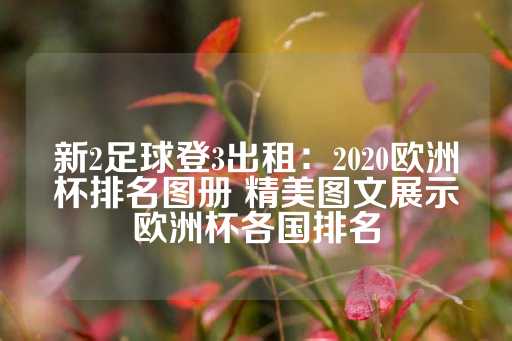 新2足球登3出租：2020欧洲杯排名图册 精美图文展示欧洲杯各国排名